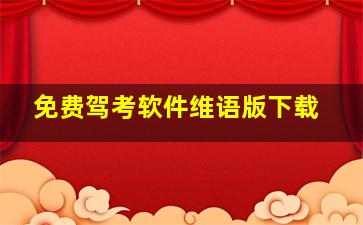 免费驾考软件维语版下载